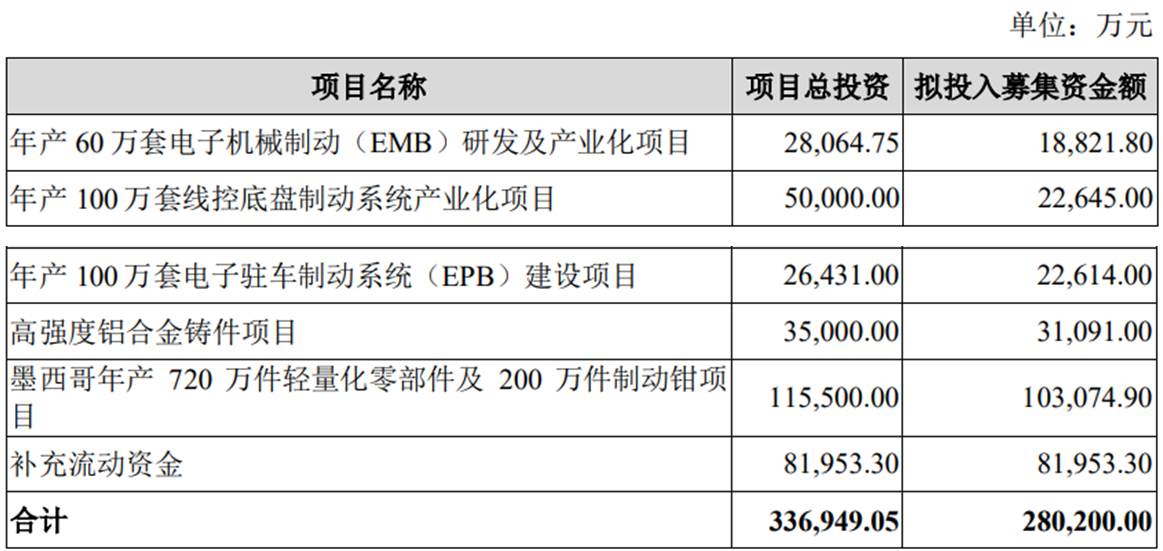 单位：万元

| 项目名称 | 项目总投资 | 拟投入募集资金额 |
|---|---|---|
| 年产60万套电子机械制动（EMB）研发及产业化项目 | 28,064.75 | 18,821.80 |
| 年产100万套线控底盘制动系统产业化项目 | 50,000.00 | 22,645.00 |
| 年产100万套电子驻车制动系统（EPB）建设项目 | 26,431.00 | 22,614.00 |
| 高强度铝合金铸件项目 | 35,000.00 | 31,091.00 |
| 墨西哥年产720万件轻量化零部件及200万件制动钳项目 | 115,500.00 | 103,074.90 |
| 补充流动资金 | 81,953.30 | 81,953.30 |
| 合计 | 336,949.05 | 280,200.00 |